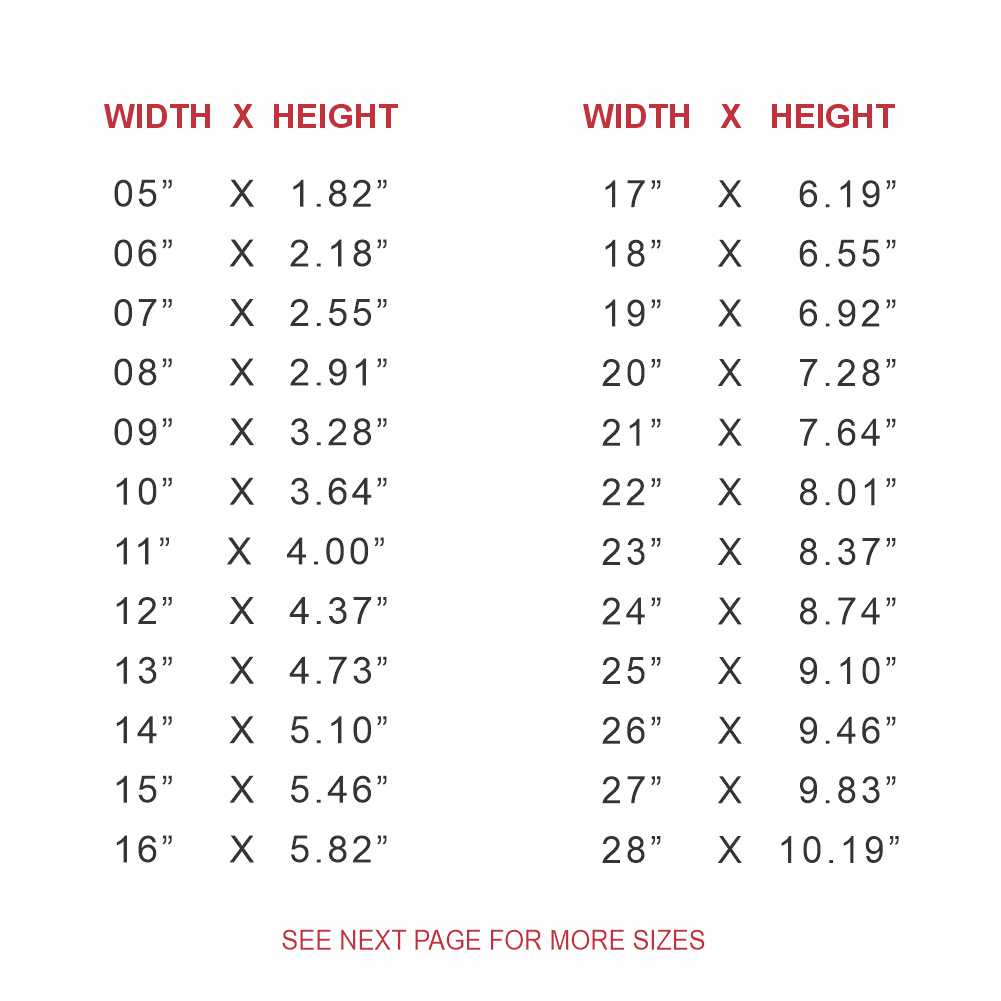 | WIDTH | X | HEIGHT |
|---|---|---|
| 05" | X | 1.82" |
| 06" | X | 2.18" |
| 07" | X | 2.55" |
| 08" | X | 2.91" |
| 09" | X | 3.28" |
| 10" | X | 3.64" |
| 11" | X | 4.00" |
| 12" | X | 4.37" |
| 13" | X | 4.73" |
| 14" | X | 5.10" |
| 15" | X | 5.46" |
| 16" | X | 5.82" |

| WIDTH | X | HEIGHT |
|---|---|---|
| 17" | X | 6.19" |
| 18" | X | 6.55" |
| 19" | X | 6.92" |
| 20" | X | 7.28" |
| 21" | X | 7.64" |
| 22" | X | 8.01" |
| 23" | X | 8.37" |
| 24" | X | 8.74" |
| 25" | X | 9.10" |
| 26" | X | 9.46" |
| 27" | X | 9.83" |
| 28" | X | 10.19" |

SEE NEXT PAGE FOR MORE SIZES